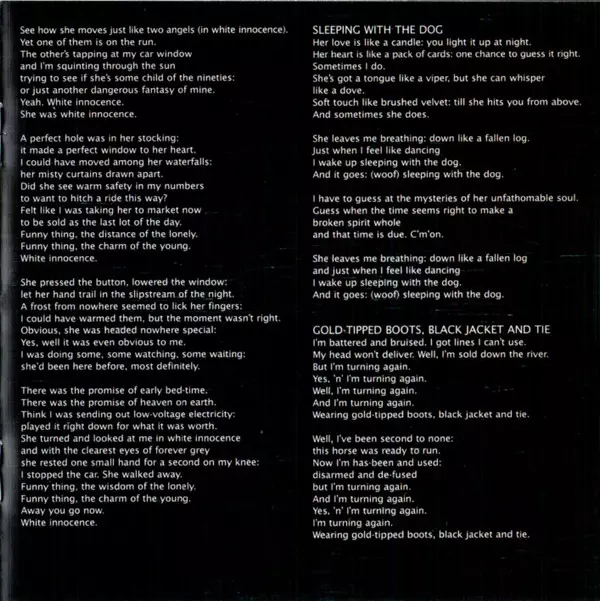 See how she moves just like two angels (in white innocence).
Yet one of them is on the run.
The other's tapping at my car window
and I'm squinting through the sun
trying to see if she's some child of the nineties:
or just another dangerous fantasy of mine.
Yeah. White innocence.
She was white innocence.

A perfect hole was in her stocking:
it made a perfect window to her heart.
I could have moved among her waterfalls:
her misty curtains drawn apart.
Did she see warm safety in my numbers
to want to hitch a ride this way?
Felt like I was taking her to market now
to be sold as the last lot of the day.
Funny thing, the distance of the lonely.
Funny thing, the charm of the young.
White innocence.

She pressed the button, lowered the window:
let her hand trail in the slipstream of the night.
A frost from nowhere seemed to lick her fingers:
I could have warmed them, but the moment wasn't right.
Obvious, she was headed nowhere special:
Yes, well it was even obvious to me.
I was doing some, some watching, some waiting:
she'd been here before, most definitely.

There was the promise of early bed-time.
There was the promise of heaven on earth.
Think I was sending out low-voltage electricity:
played it right down for what it was worth.
She turned and looked at me in white innocence
and with the clearest eyes of forever grey
she rested one small hand for a second on my knee:
I stopped the car. She walked away.
Funny thing, the wisdom of the lonely.
Funny thing, the charm of the young.
Away you go now.
White innocence.

SLEEPING WITH THE DOG
Her love is like a candle: you light it up at night.
Her heart is like a pack of cards: one chance to guess it right.
Sometimes I do.
She's got a tongue like a viper, but she can whisper like a dove.
Soft touch like brushed velvet: till she hits you from above.
And sometimes she does.

She leaves me breathing: down like a fallen log.
Just when I feel like dancing
I wake up sleeping with the dog.
And it goes: (woof) sleeping with the dog.

I have to guess at the mysteries of her unfathomable soul.
Guess when the time seems right to make a
broken spirit whole
and that time is due. C'm'on.

She leaves me breathing: down like a fallen log
and just when I feel like dancing
I wake up sleeping with the dog.
And it goes: (woof) sleeping with the dog.

GOLD-TIPPED BOOTS, BLACK JACKET AND TIE
I'm battered and bruised. I got lines I can't use.
My head won't deliver. Well, I'm sold down the river.
But I'm turning again.
Yes, 'n' I'm turning again.
Well, I'm turning again.
And I'm turning again.
Wearing gold-tipped boots, black jacket and tie.

Well, I've been second to none:
this horse was ready to run.
Now I'm has-been and used:
disarmed and de-fused
but I'm turning again.
And I'm turning again.
Yes, 'n' I'm turning again.
I'm turning again.
Wearing gold-tipped boots, black jacket and tie.